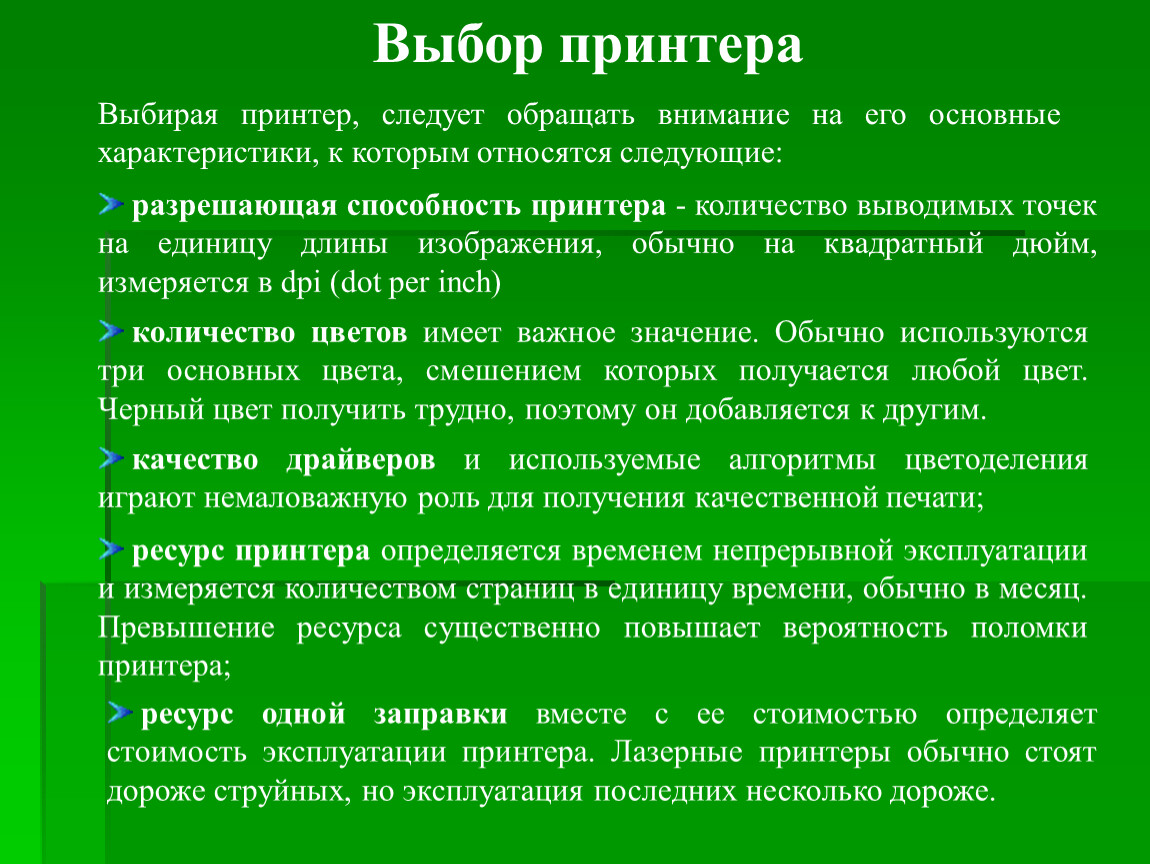 Выбор принтера

Выбирая принтер, следует обращать внимание на его основные характеристики, к которым относятся следующие:

разрешающая способность принтера - количество выводимых точек на единицу длины изображения, обычно на квадратный дюйм, измеряется в dpi (dot per inch)

количество цветов имеет важное значение. Обычно используются три основных цвета, смешением которых получается любой цвет. Черный цвет получить трудно, поэтому он добавляется к другим.

качество драйверов и используемые алгоритмы цветоделения играют немаловажную роль для получения качественной печати;

ресурс принтера определяется временем непрерывной эксплуатации и измеряется количеством страниц в единицу времени, обычно в месяц. Превышение ресурса существенно повышает вероятность поломки принтера;

ресурс одной заправки вместе с ее стоимостью определяет стоимость эксплуатации принтера. Лазерные принтеры обычно стоят дороже струйных, но эксплуатация последних несколько дороже.